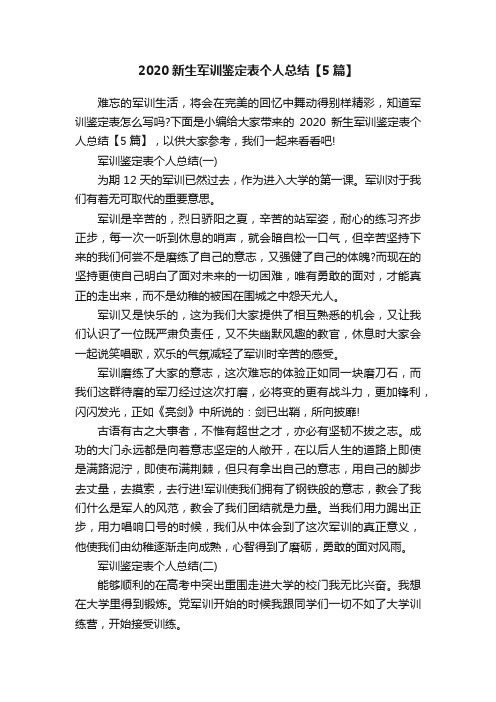 2020新生军训鉴定表个人总结【5篇】

难忘的军训生活，将会在完美的回忆中舞动得别样精彩，知道军训鉴定表怎么写吗?下面是小编给大家带来的 2020 新生军训鉴定表个人总结【5篇】，以供大家参考，我们一起来看看吧!

军训鉴定表个人总结(一)

为期 12 天的军训已然过去，作为进入大学的第一课。军训对于我们有着无可取代的重要意思。

军训是辛苦的，烈日骄阳之夏，辛苦的站军姿，耐心的练习齐步正步，每一次一听到休息的哨声，就会暗自松一口气，但辛苦坚持下来的我们何尝不是磨练了自己的意志，又强健了自己的体魄?而现在的坚持更使自己明白了面对未来的一切困难，唯有勇敢的面对，才能真正的走出来，而不是幼稚的被困在围城之中怨天尤人。

军训又是快乐的，这为我们大家提供了相互熟悉的机会，又让我们认识了一位既严肃负责任，又不失幽默风趣的教官，休息时大家会一起说笑唱歌，欢乐的气氛减轻了军训时辛苦的感受。

军训磨练了大家的意志，这次难忘的体验正如同一块磨刀石，而我们这群待磨的军刀经过这次打磨，必将变的更有战斗力，更加锋利，闪闪发光，正如《亮剑》中所说的：剑已出鞘，所向披靡!

古语有古之大事者，不惟有超世之才，亦必有坚韧不拔之志。成功的大门永远都是向着意志坚定的人敞开，在以后人生的道路上即使是满路泥泞，即使布满荆棘，但只有拿出自己的意志，用自己的脚步去丈量，去摸索，去行进!军训使我们拥有了钢铁般的意志，教会了我们什么是军人的风范，教会了我们团结就是力量。当我们用力踢出正步，用力唱响口号的时候，我们从中体会到了这次军训的真正意义，他使我们由幼稚逐渐走向成熟，心智得到了磨砺，勇敢的面对风雨。

军训鉴定表个人总结(二)

能够顺利的在高考中突出重围走进大学的校门我无比兴奋。我想在大学里得到锻炼。党军训开始的时候我跟同学们一切不如了大学训练营，开始接受训练。